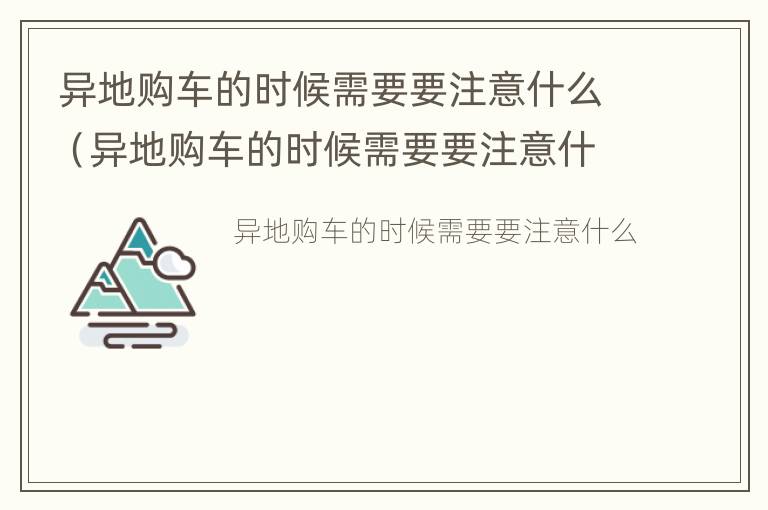 异地购车的时候需要要注意什么（异地购车的时候需要要注意什

异地购车的时候需要要注意什么